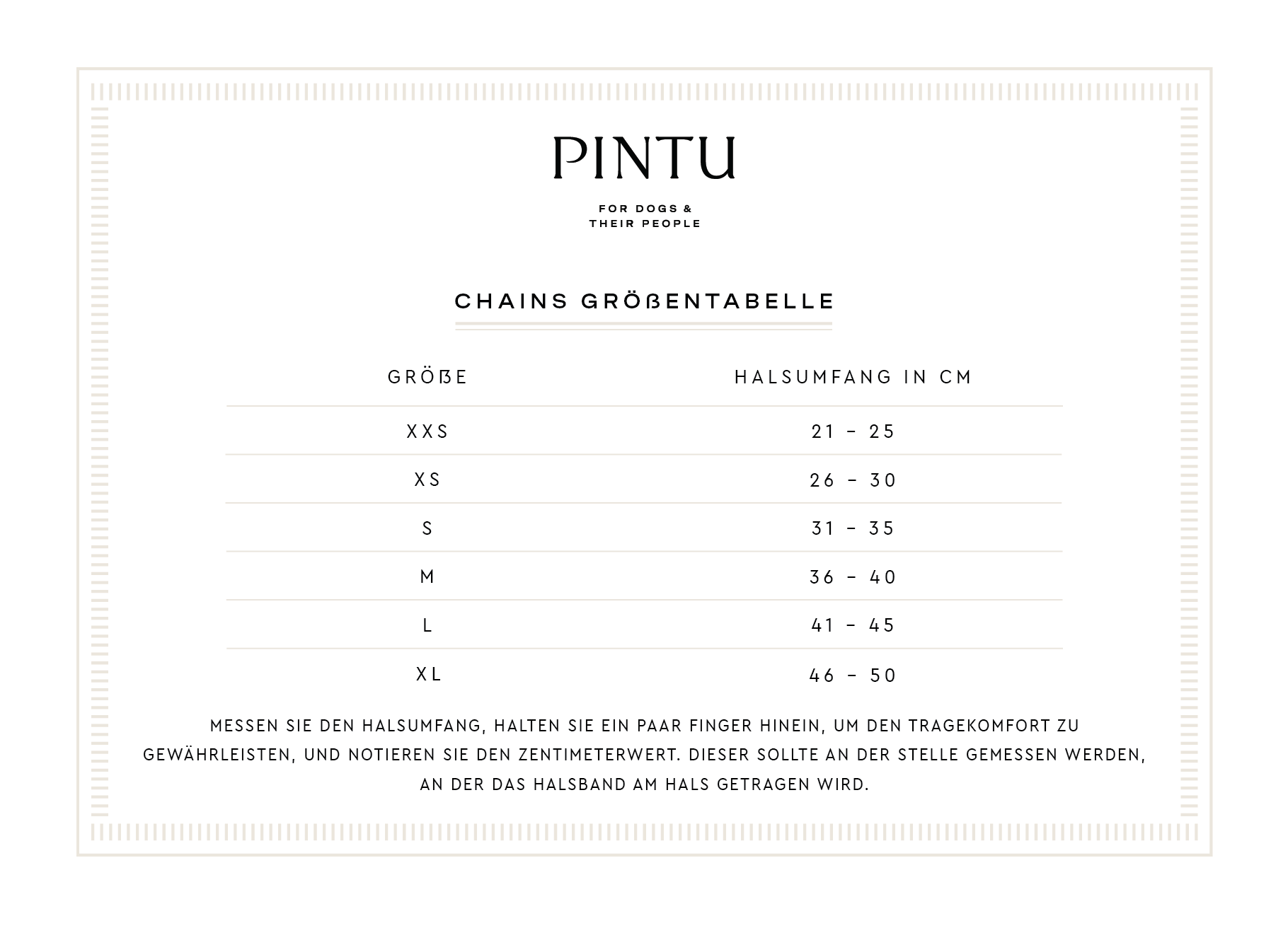 PINTU

FOR DOGS &
THEIR PEOPLE

CHAINS GRÖßENTABELLE

| GRÖßE | HALSUMFANG IN CM |
|---|---|
| XXS | 21 – 25 |
| XS | 26 – 30 |
| S | 31 – 35 |
| M | 36 – 40 |
| L | 41 – 45 |
| XL | 46 – 50 |

MESSEN SIE DEN HALSUMFANG, HALTEN SIE EIN PAAR FINGER HINEIN, UM DEN TRAGEKOMFORT ZU GEWÄHRLEISTEN, UND NOTIEREN SIE DEN ZENTIMETERWERT. DIESER SOLLTE AN DER STELLE GEMESSEN WERDEN, AN DER DAS HALSBAND AM HALS GETRAGEN WIRD.